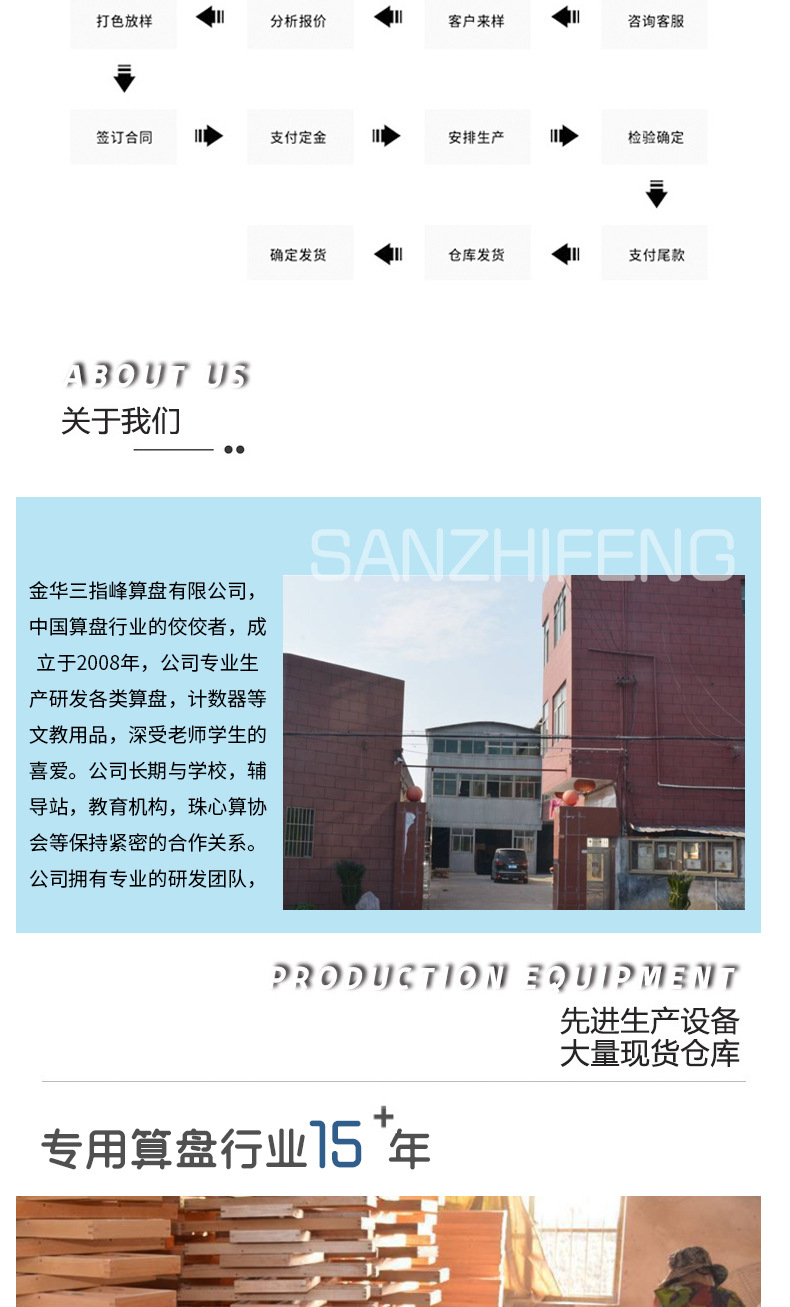 打色放样

分析报价

客户来样

咨询客服

签订合同

支付定金

安排生产

检验确定

确定发货

仓库发货

支付尾款

ABOUT US
关于我们

SANZHIFENG

金华三指峰算盘有限公司，中国算盘行业的佼佼者，成立于2008年，公司专业生产研发各类算盘，计数器等文教用品，深受老师学生的喜爱。公司长期与学校，辅导站，教育机构，珠心算协会等保持紧密的合作关系。公司拥有专业的研发团队，

PRODUCTION EQUIPMENT
先进生产设备
大量现货仓库

专用算盘行业15+年